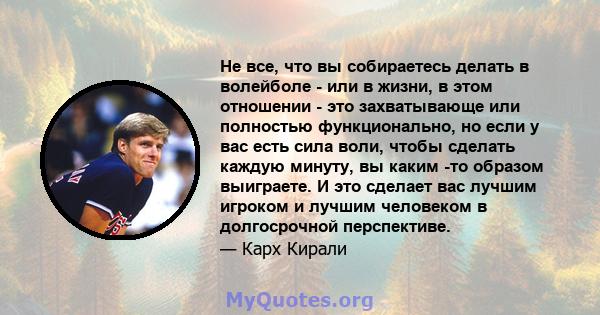 Не все, что вы собираетесь делать в волейболе - или в жизни, в этом отношении - это захватывающе или полностью функционально, но если у вас есть сила воли, чтобы сделать каждую минуту, вы каким -то образом выиграете. И это сделает вас лучшим игроком и лучшим человеком в долгосрочной перспективе.
— Карх Кирали

MyQuotes.org